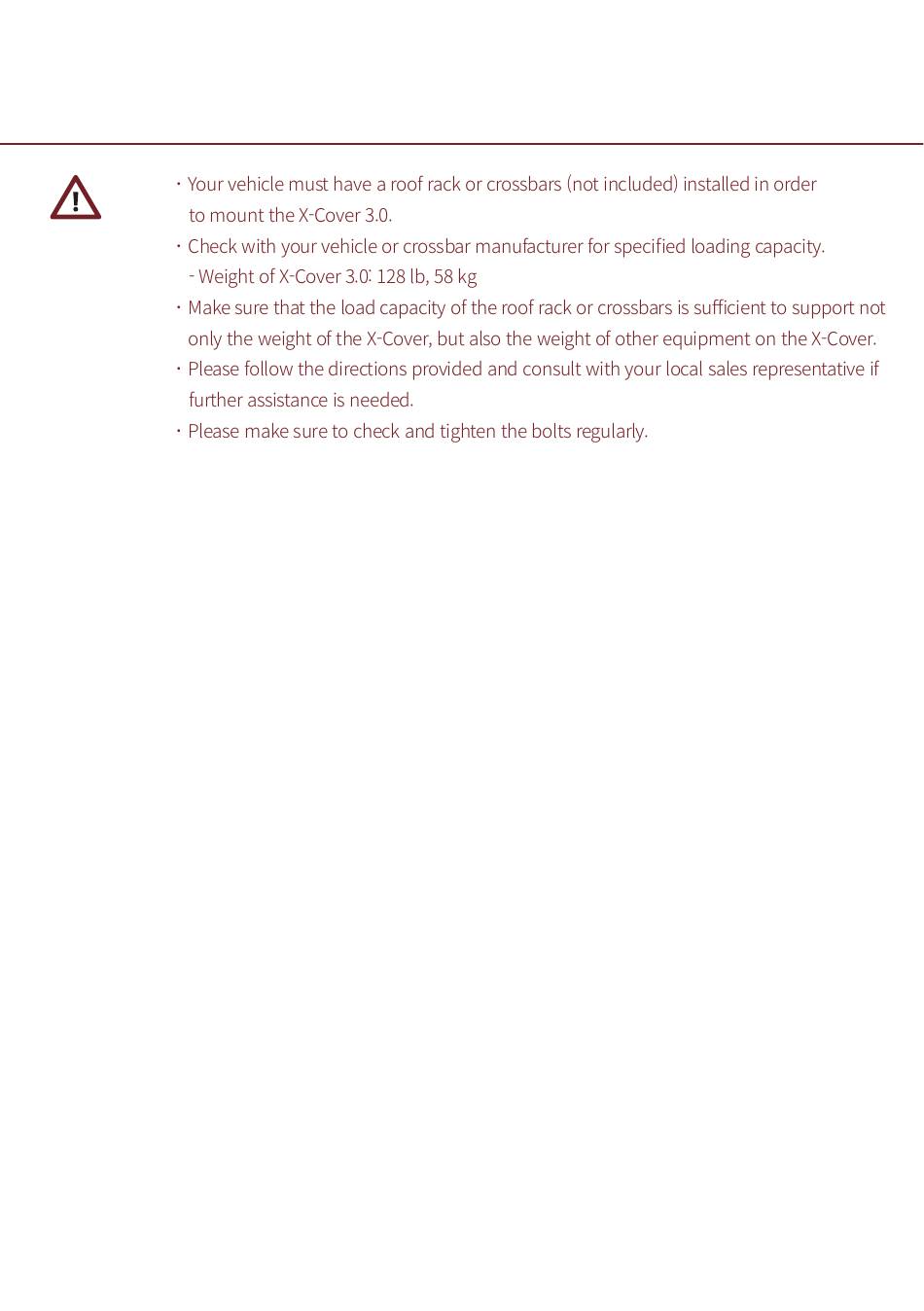 · Your vehicle must have a roof rack or crossbars (not included) installed in order to mount the X-Cover 3.0.
· Check with your vehicle or crossbar manufacturer for specified loading capacity.
- Weight of X-Cover 3.0: 128 lb, 58 kg
· Make sure that the load capacity of the roof rack or crossbars is sufficient to support not only the weight of the X-Cover, but also the weight of other equipment on the X-Cover.
· Please follow the directions provided and consult with your local sales representative if further assistance is needed.
· Please make sure to check and tighten the bolts regularly.